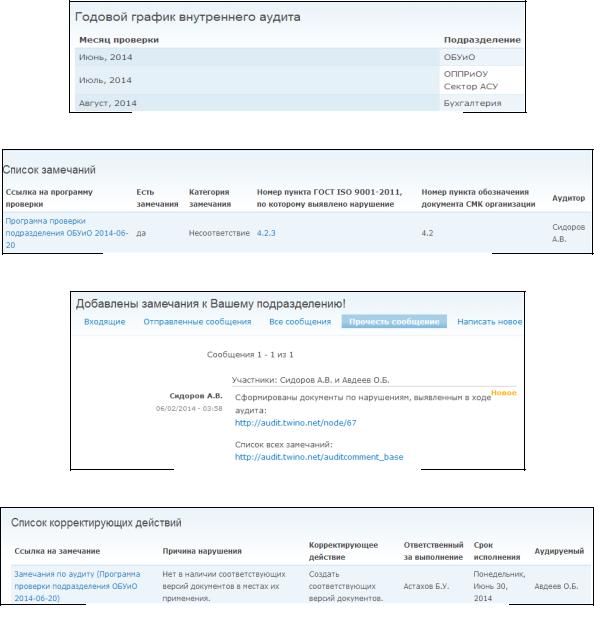 Годовой график внутреннего аудита

| Месяц проверки | Подразделение |
|---|---|
| Июнь, 2014 | ОБУиО |
| Июль, 2014 | ОППРиОУ Сектор АСУ |
| Август, 2014 | Бухгалтерия |

Список замечаний

| Ссылка на программу проверки | Есть замечания | Категория замечания | Номер пункта ГОСТ ISO 9001-2011, по которому выявлено нарушение | Номер пункта обозначения документа СМК организации | Аудитор |
|---|---|---|---|---|---|
| Программа проверки подразделения ОБУиО 2014-06-20 | да | Несоответствие | 4.2.3 | 4.2 | Сидоров А.В. |

Добавлены замечания к Вашему подразделению!

Входящие Отправленные сообщения Все сообщения Прочесть сообщение Написать новое

Сообщения 1 - 1 из 1

Участники: Сидоров А.В. и Авдеев О.Б.

Сидоров А.В.
06/02/2014 - 03:58

Новое

Сформированы документы по нарушениям, выявленным в ходе аудита:
http://audit.twino.net/node/67

Список всех замечаний:
http://audit.twino.net/auditcomment_base

Список корректирующих действий

| Ссылка на замечание | Причина нарушения | Корректирующее действие | Ответственный за выполнение | Срок исполнения | Аудируемый |
|---|---|---|---|---|---|
| Замечания по аудиту (Программа проверки подразделения ОБУиО 2014-06-20) | Нет в наличии соответствующих версий документов в местах их применения. | Создать соответствующих версий документов. | Астахов Б.У. | Понедельник, Июнь 30, 2014 | Авдеев О.Б. |